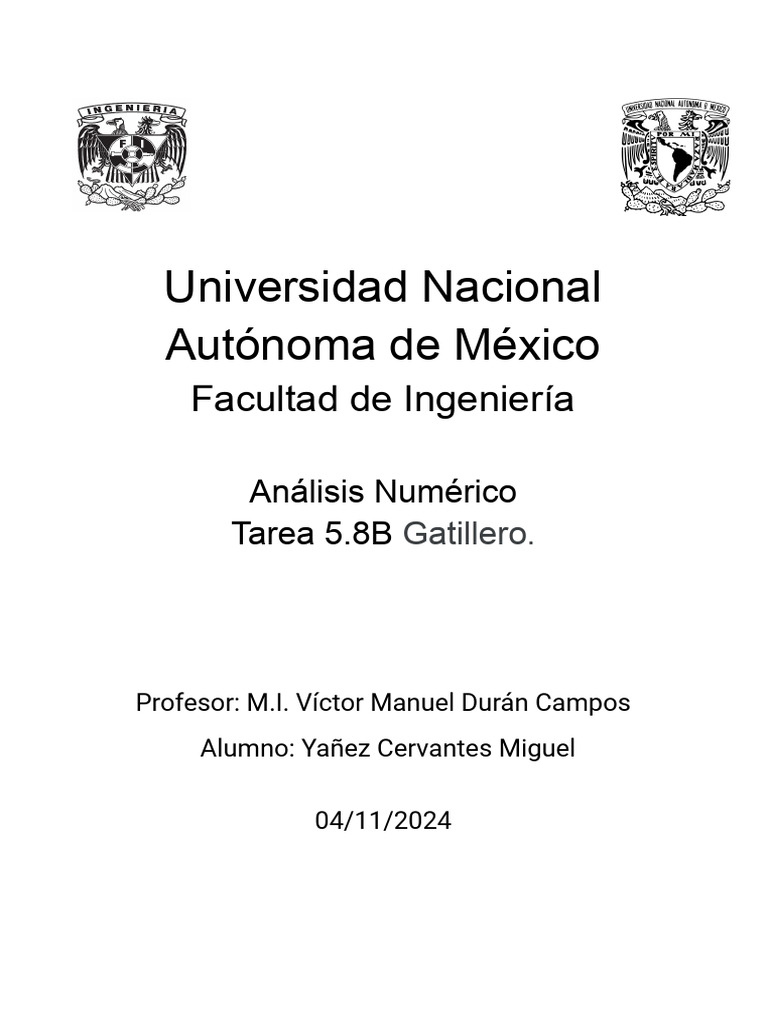 INGENIERIA
FI

UNIVERSIDAD NACIONAL AUTONOMA DE MEXICO
POR MI RAZA HABLARA EL ESPIRITU

Universidad Nacional Autónoma de México
Facultad de Ingeniería

Análisis Numérico
Tarea 5.8B Gatillero.

Profesor: M.I. Víctor Manuel Durán Campos

Alumno: Yañez Cervantes Miguel

04/11/2024